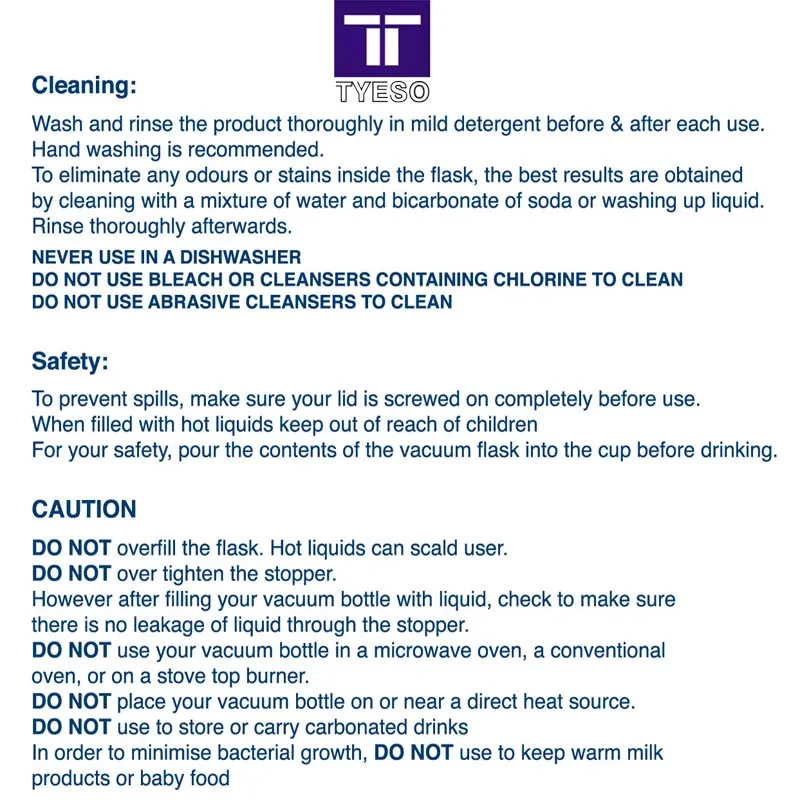 TYESO

Cleaning:

Wash and rinse the product thoroughly in mild detergent before & after each use. Hand washing is recommended.
To eliminate any odours or stains inside the flask, the best results are obtained by cleaning with a mixture of water and bicarbonate of soda or washing up liquid. Rinse thoroughly afterwards.

NEVER USE IN A DISHWASHER
DO NOT USE BLEACH OR CLEANSERS CONTAINING CHLORINE TO CLEAN
DO NOT USE ABRASIVE CLEANSERS TO CLEAN

Safety:

To prevent spills, make sure your lid is screwed on completely before use.
When filled with hot liquids keep out of reach of children
For your safety, pour the contents of the vacuum flask into the cup before drinking.

CAUTION

DO NOT overfill the flask. Hot liquids can scald user.
DO NOT over tighten the stopper.
However after filling your vacuum bottle with liquid, check to make sure there is no leakage of liquid through the stopper.
DO NOT use your vacuum bottle in a microwave oven, a conventional oven, or on a stove top burner.
DO NOT place your vacuum bottle on or near a direct heat source.
DO NOT use to store or carry carbonated drinks
In order to minimise bacterial growth, DO NOT use to keep warm milk products or baby food